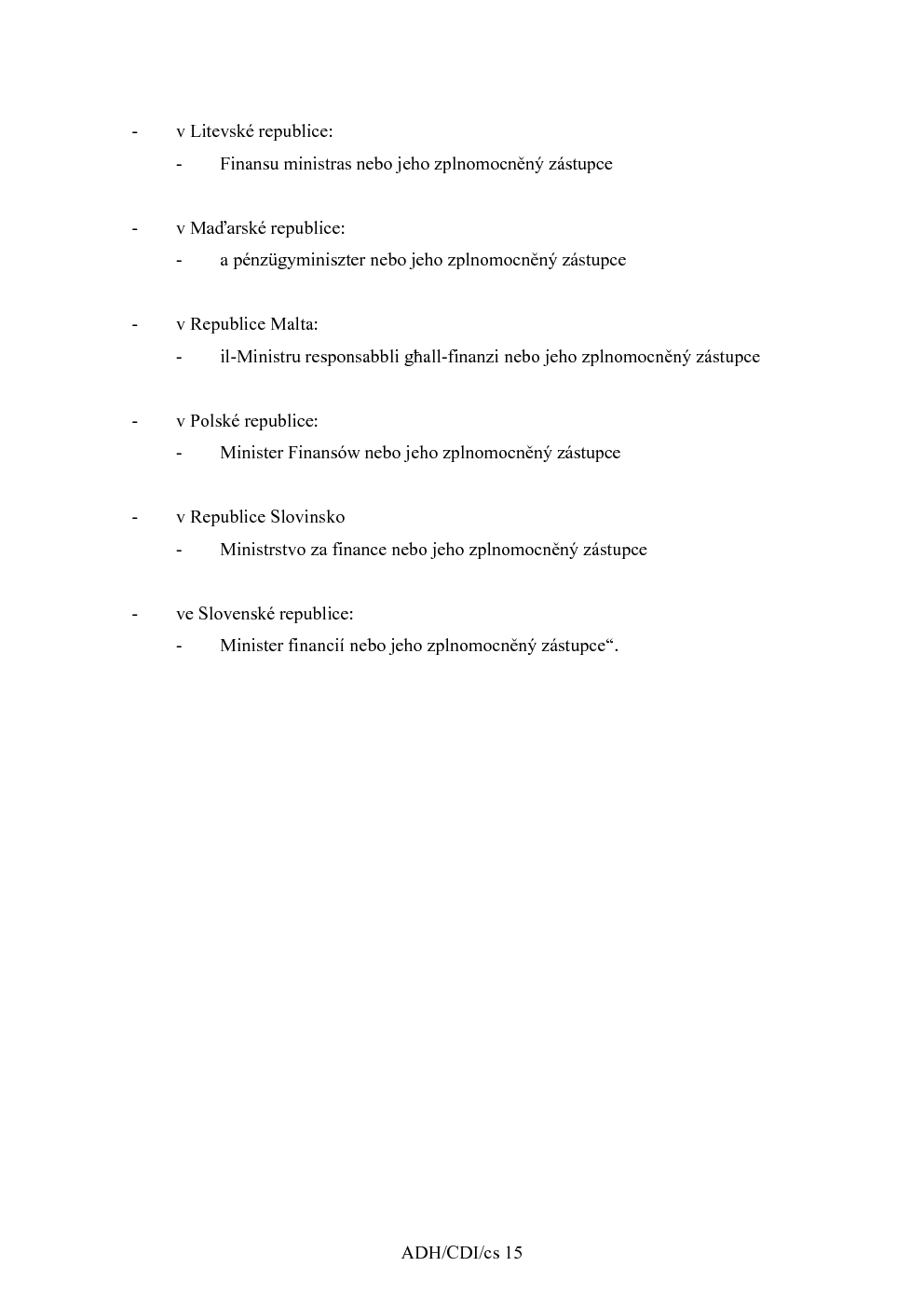 - v Litevské republice:

- Finansu ministras nebo jeho zplnomocněný zástupce

- v Maďarské republice:

- a pénzügyminiszter nebo jeho zplnomocněný zástupce

- v Republice Malta:

- il-Ministru responsabbli għall-finanzi nebo jeho zplnomocněný zástupce

- v Polské republice:

- Minister Finansów nebo jeho zplnomocněný zástupce

- v Republice Slovinsko

- Ministrstvo za finance nebo jeho zplnomocněný zástupce

- ve Slovenské republice:

- Minister financií nebo jeho zplnomocněný zástupce“.

ADH/CDI/cs 15